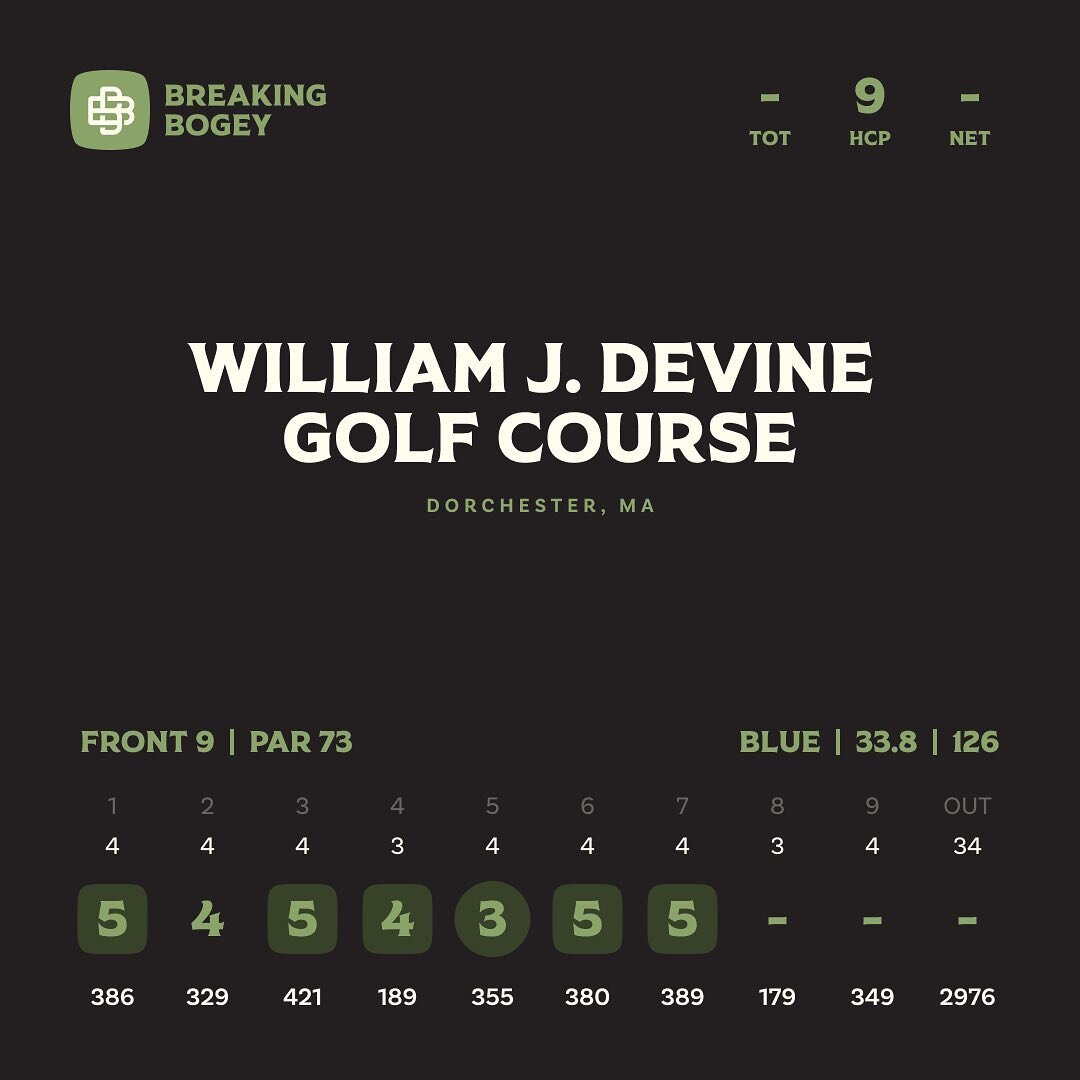 BREAKING BOGEY

| - | 9 | - |
|---|---|---|
| TOT | HCP | NET |

WILLIAM J. DEVINE GOLF COURSE

DORCHESTER, MA

FRONT 9 | PAR 73

BLUE | 33.8 | 126

| 1 | 2 | 3 | 4 | 5 | 6 | 7 | 8 | 9 | OUT |
|---|---|---|---|---|---|---|---|---|---|
| 4 | 4 | 4 | 3 | 4 | 4 | 4 | 3 | 4 | 34 |
| 5 | 4 | 5 | 4 | 3 | 5 | 5 | - | - | - |
| 386 | 329 | 421 | 189 | 355 | 380 | 389 | 179 | 349 | 2976 |